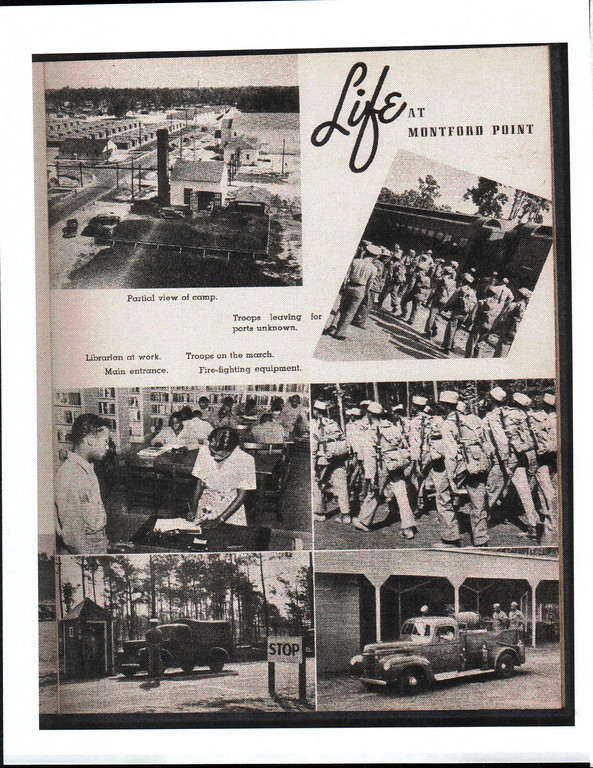 Life AT MONTFORD POINT

Partial view of camp.

Troops leaving for ports unknown.

Librarian at work. Troops on the march.
Main entrance. Fire-fighting equipment.

STOP